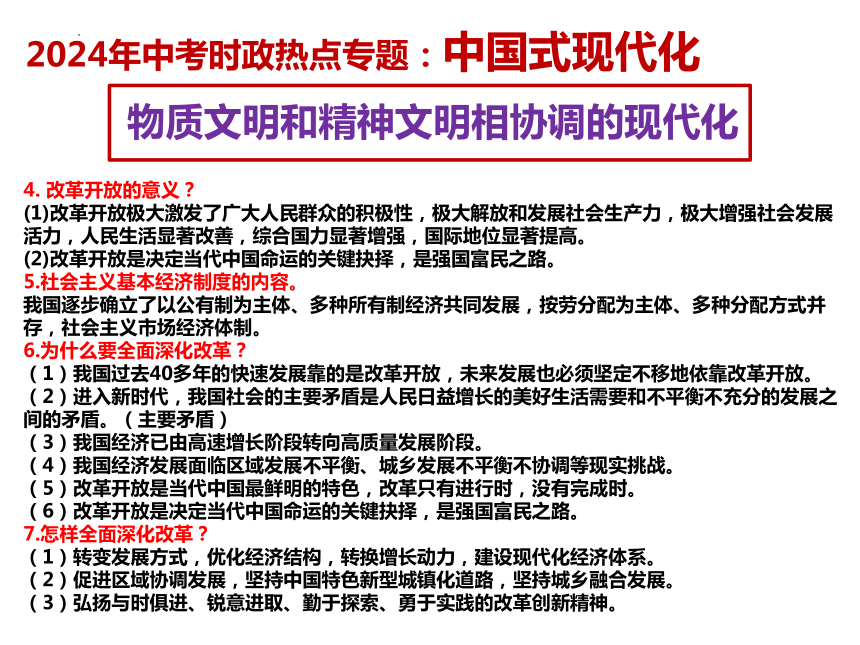 2024年中考时政热点专题：中国式现代化

物质文明和精神文明相协调的现代化

4. 改革开放的意义？
(1)改革开放极大激发了广大人民群众的积极性，极大解放和发展社会生产力，极大增强社会发展活力，人民生活显著改善，综合国力显著增强，国际地位显著提高。
(2)改革开放是决定当代中国命运的关键抉择，是强国富民之路。
5.社会主义基本经济制度的内容。
我国逐步确立了以公有制为主体、多种所有制经济共同发展，按劳分配为主体、多种分配方式并存，社会主义市场经济体制。
6.为什么要全面深化改革？
（1）我国过去40多年的快速发展靠的是改革开放，未来发展也必须坚定不移地依靠改革开放。
（2）进入新时代，我国社会的主要矛盾是人民日益增长的美好生活需要和不平衡不充分的发展之间的矛盾。（主要矛盾）
（3）我国经济已由高速增长阶段转向高质量发展阶段。
（4）我国经济发展面临区域发展不平衡、城乡发展不平衡不协调等现实挑战。
（5）改革开放是当代中国最鲜明的特色，改革只有进行时，没有完成时。
（6）改革开放是决定当代中国命运的关键抉择，是强国富民之路。
7.怎样全面深化改革？
（1）转变发展方式，优化经济结构，转换增长动力，建设现代化经济体系。
（2）促进区域协调发展，坚持中国特色新型城镇化道路，坚持城乡融合发展。
（3）弘扬与时俱进、锐意进取、勤于探索、勇于实践的改革创新精神。